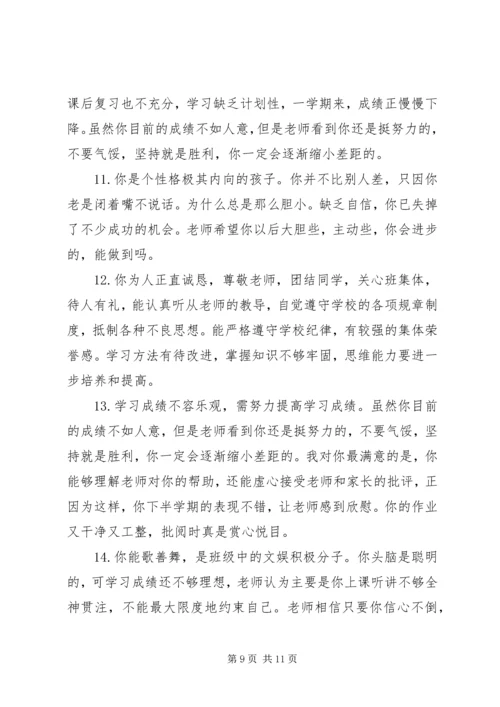 课后复习也不充分，学习缺乏计划性，一学期来，成绩正慢慢下降。虽然你目前的成绩不如人意，但是老师看到你还是挺努力的，不要气馁，坚持就是胜利，你一定会逐渐缩小差距的。

11. 你是个性格极其内向的孩子。你并不比别人差，只因你老是闭着嘴不说话。为什么总是那么胆小。缺乏自信，你已失掉了不少成功的机会。老师希望你以后大胆些，主动些，你会进步的，能做到吗。

12. 你为人正直诚恳，尊敬老师，团结同学，关心班集体，待人有礼，能认真听从老师的教导，自觉遵守学校的各项规章制度，抵制各种不良思想。能严格遵守学校纪律，有较强的集体荣誉感。学习方法有待改进，掌握知识不够牢固，思维能力要进一步培养和提高。

13. 学习成绩不容乐观，需努力提高学习成绩。虽然你目前的成绩不如人意，但是老师看到你还是挺努力的，不要气馁，坚持就是胜利，你一定会逐渐缩小差距的。我对你最满意的是，你能够理解老师对你的帮助，还能虚心接受老师和家长的批评，正因为这样，你下半学期的表现不错，让老师感到欣慰。你的作业又干净又工整，批阅时真是赏心悦目。

14. 你能歌善舞，是班级中的文娱积极分子。你头脑是聪明的，可学习成绩还不够理想，老师认为主要是你上课听讲不够全神贯注，不能最大限度地约束自己。老师相信只要你信心不倒，

第 9 页 共 11 页